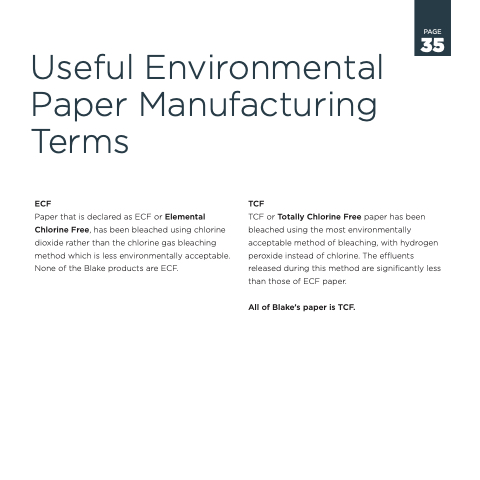 PAGE
35

Useful Environmental Paper Manufacturing Terms

ECF
Paper that is declared as ECF or Elemental Chlorine Free, has been bleached using chlorine dioxide rather than the chlorine gas bleaching method which is less environmentally acceptable. None of the Blake products are ECF.

TCF
TCF or Totally Chlorine Free paper has been bleached using the most environmentally acceptable method of bleaching, with hydrogen peroxide instead of chlorine. The effluents released during this method are significantly less than those of ECF paper.

All of Blake's paper is TCF.